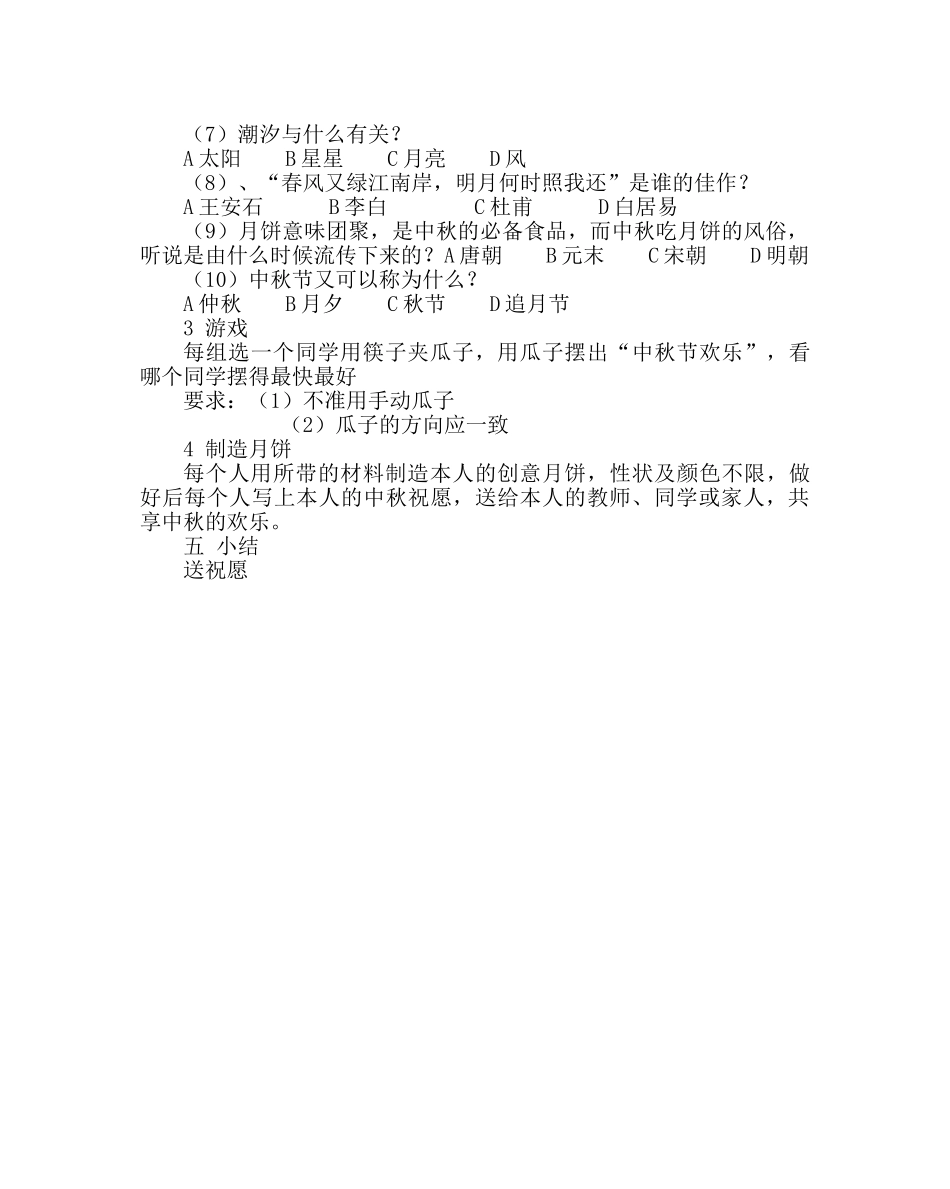 （7）潮汐与什么有关？
A 太阳　　B 星星　　C 月亮　　D 风
（8）、“春风又绿江南岸，明月何时照我还”是谁的佳作？
A 王安石　　B 李白　　C 杜甫　　D 白居易
（9）月饼意味团聚，是中秋的必备食品，而中秋吃月饼的风俗，听说是由什么时候流传下来的？A 唐朝　　B 元末　　C 宋朝　　D 明朝
（10）中秋节又可以称为什么？
A 仲秋　　B 月夕　　C 秋节　　D 追月节
3 游戏
每组选一个同学用筷子夹瓜子，用瓜子摆出“中秋节欢乐”，看哪个同学摆得最快最好
要求：（1）不准用手动瓜子
（2）瓜子的方向应一致
4 制造月饼
每个人用所带的材料制造本人的创意月饼，性状及颜色不限，做好后每个人写上本人的中秋祝愿，送给本人的教师、同学或家人，共享中秋的欢乐。
五 小结
送祝愿